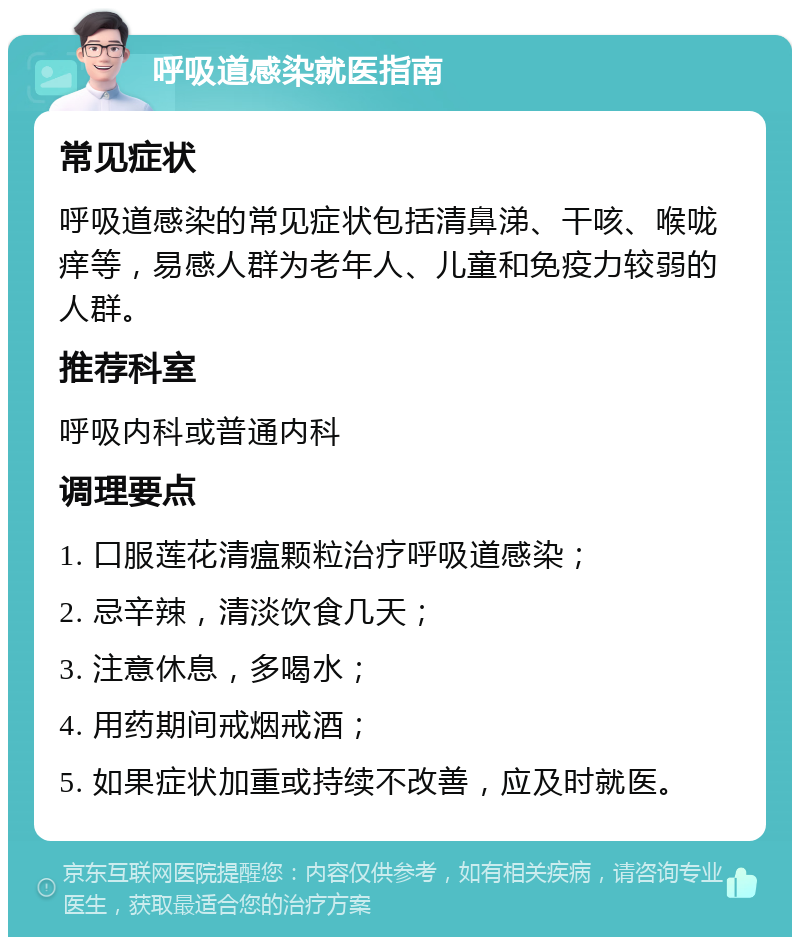 呼吸道感染就医指南

常见症状

呼吸道感染的常见症状包括清鼻涕、干咳、喉咙痒等，易感人群为老年人、儿童和免疫力较弱的人群。

推荐科室

呼吸内科或普通内科

调理要点

1. 口服莲花清瘟颗粒治疗呼吸道感染；

2. 忌辛辣，清淡饮食几天；

3. 注意休息，多喝水；

4. 用药期间戒烟戒酒；

5. 如果症状加重或持续不改善，应及时就医。

京东互联网医院提醒您：内容仅供参考，如有相关疾病，请咨询专业医生，获取最适合您的治疗方案